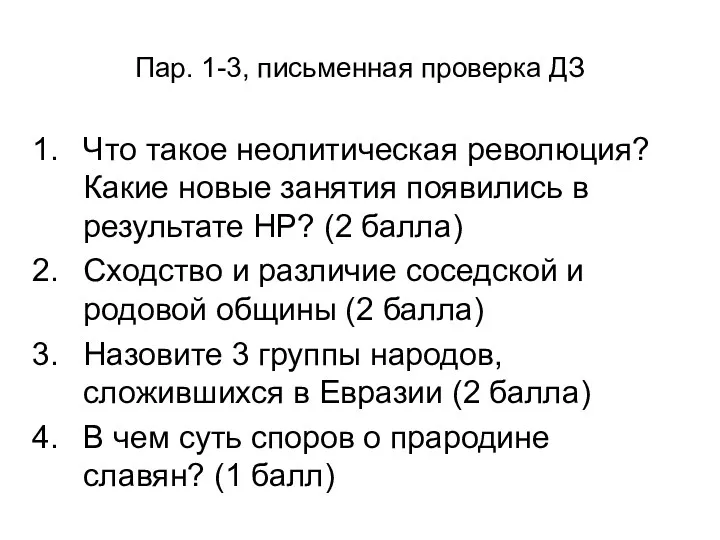 Пар. 1-3, письменная проверка ДЗ

1. Что такое неолитическая революция? Какие новые занятия появились в результате НР? (2 балла)
2. Сходство и различие соседской и родовой общины (2 балла)
3. Назовите 3 группы народов, сложившихся в Евразии (2 балла)
4. В чем суть споров о прародине славян? (1 балл)